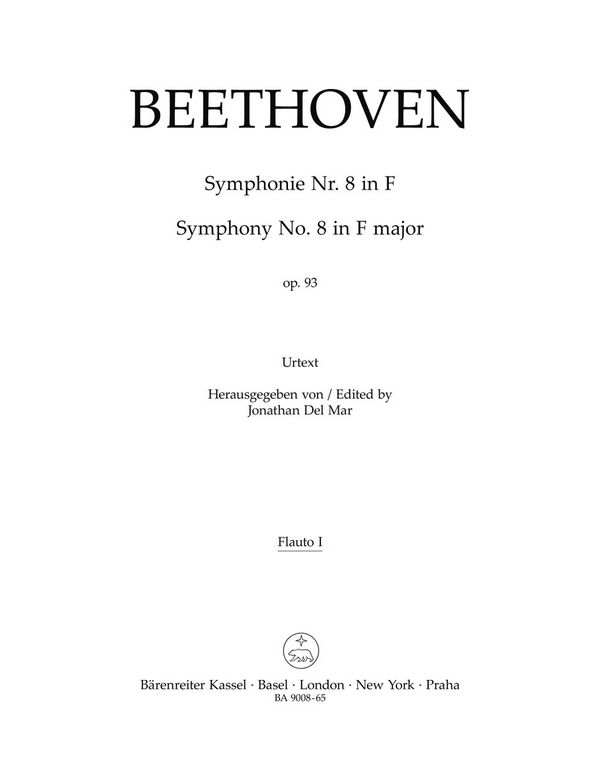 BEETHOVEN

Symphonie Nr. 8 in F

Symphony No. 8 in F major

op. 93

Urtext

Herausgegeben von / Edited by
Jonathan Del Mar

Flauto I

Bärenreiter Kassel · Basel · London · New York · Praha
BA 9008-65